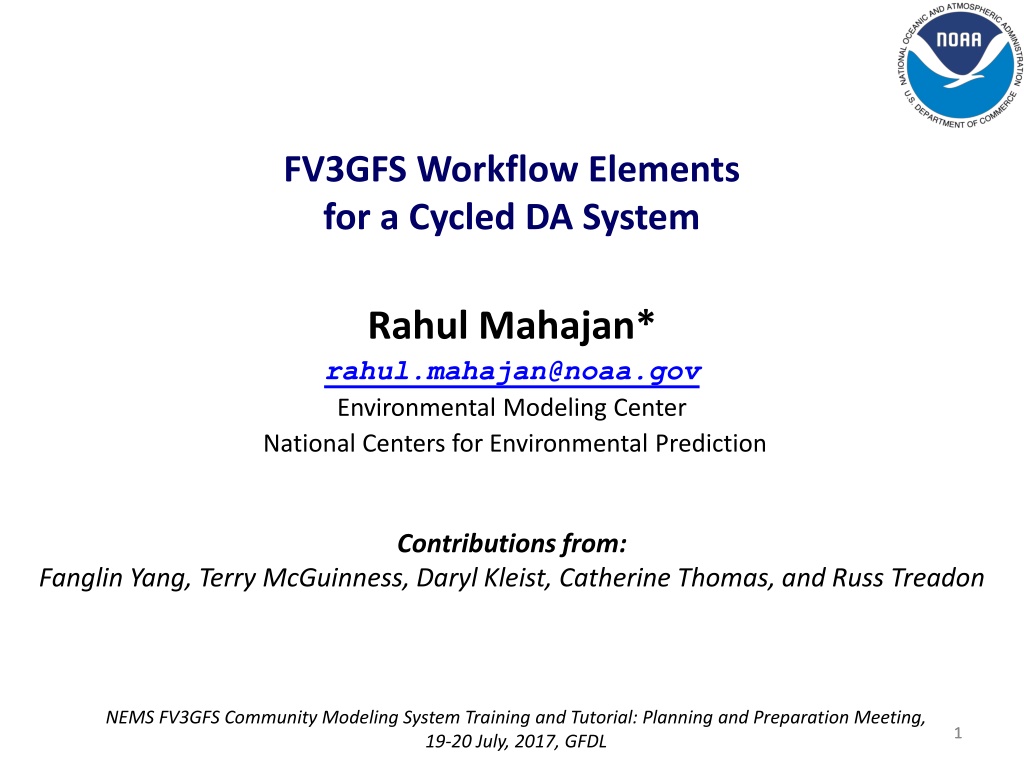 NATIONAL OCEANIC AND ATMOSPHERIC ADMINISTRATION
NOAA
U.S. DEPARTMENT OF COMMERCE

FV3GFS Workflow Elements
for a Cycled DA System

Rahul Mahajan*
rahul.mahajan@noaa.gov
Environmental Modeling Center
National Centers for Environmental Prediction

Contributions from:
Fanglin Yang, Terry McGuinness, Daryl Kleist, Catherine Thomas, and Russ Treadon

NEMS FV3GFS Community Modeling System Training and Tutorial: Planning and Preparation Meeting, 19-20 July, 2017, GFDL

1